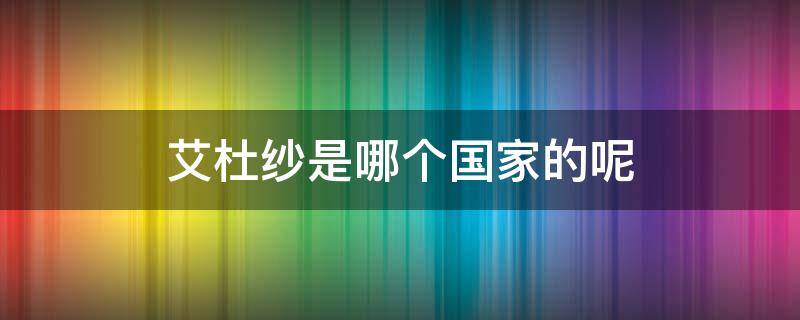 艾杜纱是哪个国家的呢